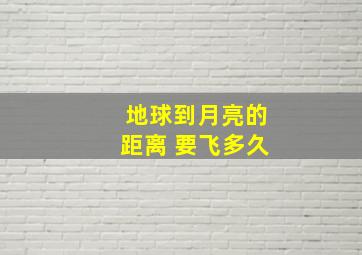 地球到月亮的
距离 要飞多久